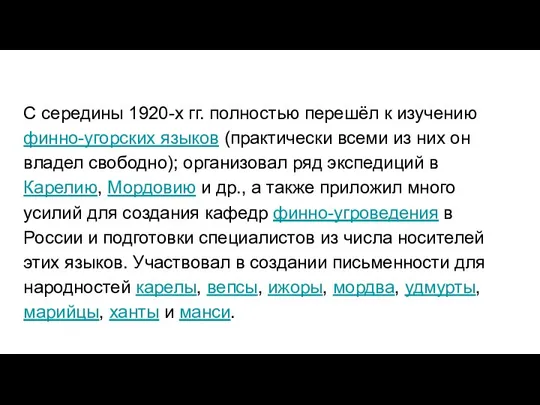 С середины 1920-х гг. полностью перешёл к изучению финно-угорских языков (практически всеми из них он владел свободно); организовал ряд экспедиций в Карелию, Мордовию и др., а также приложил много усилий для создания кафедр финно-угроведения в России и подготовки специалистов из числа носителей этих языков. Участвовал в создании письменности для народностей карелы, вепсы, ижоры, мордва, удмурты, марийцы, ханты и манси.